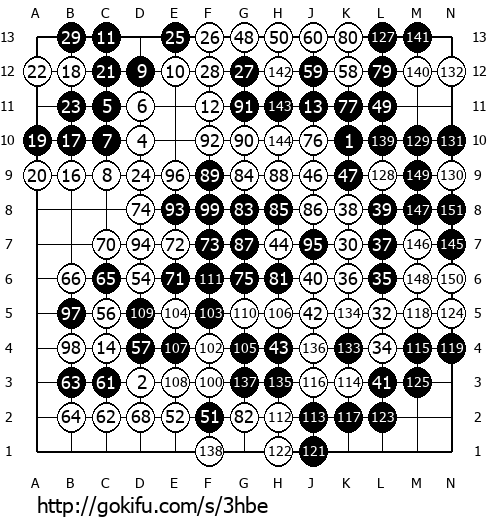 A B C D E F G H J K L M N

13 29 11 25 26 48 50 60 80 127 141 13
12 22 18 21 9 10 28 27 142 59 58 79 140 132 12
11 23 5 6 12 91 143 13 77 49 11
10 19 17 7 4 92 90 144 76 1 139 129 131 10
9 20 16 8 24 96 89 84 88 46 47 128 149 130 9
8 74 93 99 83 85 86 38 39 147 151 8
7 70 94 72 73 87 44 95 30 37 146 145 7
6 66 65 54 71 111 75 81 40 36 35 148 150 6
5 97 56 109 104 103 110 106 42 134 32 118 124 5
4 98 14 57 107 102 105 43 136 133 34 115 119 4
3 63 61 2 108 100 137 135 116 114 41 125 3
2 64 62 68 52 51 82 112 113 117 123 2
1 138 122 121 1

A B C D E F G H J K L M N

http://gokifu.com/s/3hbe